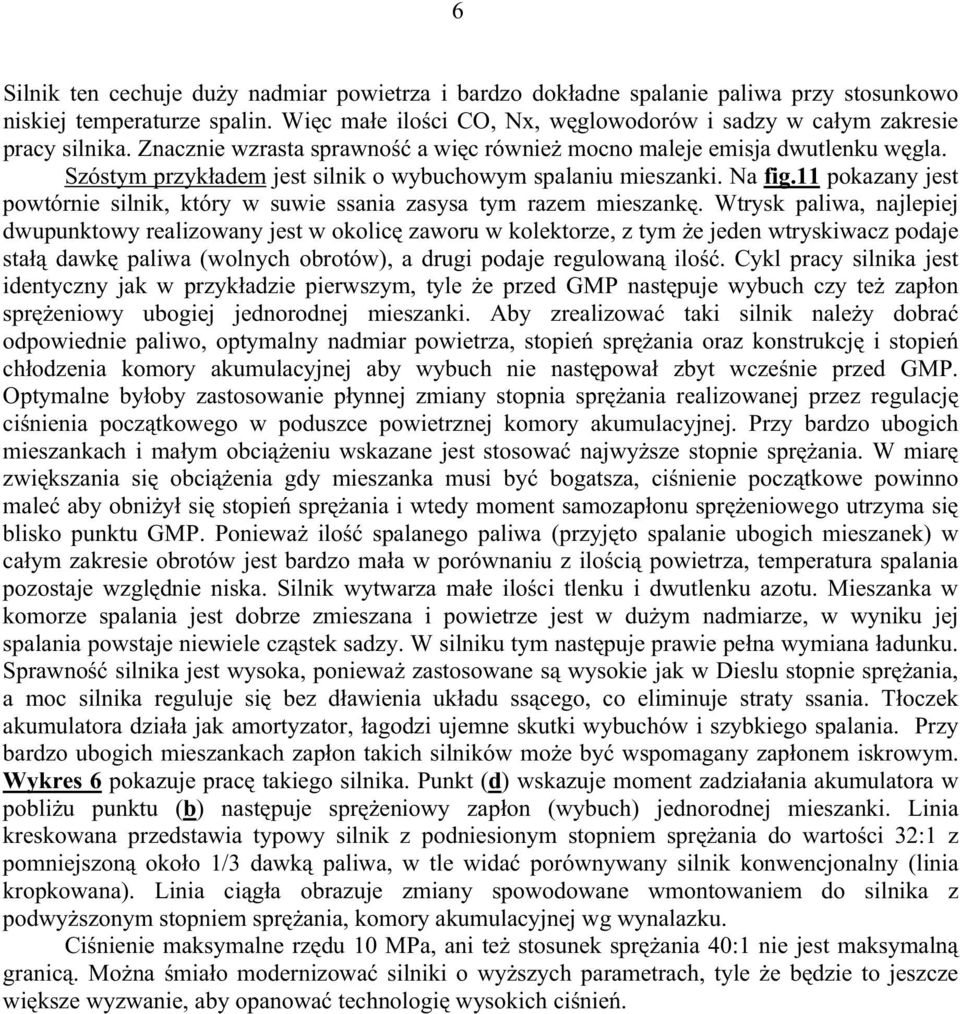 6

Silnik ten cechuje duży nadmiar powietrza i bardzo dokładne spalanie paliwa przy stosunkowo niskiej temperaturze spalin. Więc małe ilości CO, Nx, węglowodorów i sadzy w całym zakresie pracy silnika. Znacznie wzrasta sprawność a więc również mocno maleje emisja dwutlenku węgla. Szóstym przykładem jest silnik o wybuchowym spalaniu mieszanki. Na fig.11 pokazany jest powtórnie silnik, który w suwie ssania zasysa tym razem mieszankę. Wtrysk paliwa, najlepiej dwupunktowy realizowany jest w okolicę zaworu w kolektorze, z tym że jeden wtryskiwacz podaje stałą dawkę paliwa (wolnych obrotów), a drugi podaje regulowaną ilość. Cykl pracy silnika jest identyczny jak w przykładzie pierwszym, tyle że przed GMP następuje wybuch czy też zapłon sprężeniowy ubogiej jednorodnej mieszanki. Aby zrealizować taki silnik należy dobrać odpowiednie paliwo, optymalny nadmiar powietrza, stopień sprężania oraz konstrukcję i stopień chłodzenia komory akumulacyjnej aby wybuch nie następował zbyt wcześnie przed GMP. Optymalne byłoby zastosowanie płynnej zmiany stopnia sprężania realizowanej przez regulację ciśnienia początkowego w poduszce powietrznej komory akumulacyjnej. Przy bardzo ubogich mieszankach i małym obciążeniu wskazane jest stosować najwyższe stopnie sprężania. W miarę zwiększania się obciążenia gdy mieszanka musi być bogatsza, ciśnienie początkowe powinno maleć aby obniżył się stopień sprężania i wtedy moment samozapłonu sprężeniowego utrzyma się blisko punktu GMP. Ponieważ ilość spalanego paliwa (przyjęto spalanie ubogich mieszanek) w całym zakresie obrotów jest bardzo mała w porównaniu z ilością powietrza, temperatura spalania pozostaje względnie niska. Silnik wytwarza małe ilości tlenku i dwutlenku azotu. Mieszanka w komorze spalania jest dobrze zmieszana i powietrze jest w dużym nadmiarze, w wyniku jej spalania powstaje niewiele cząstek sadzy. W silniku tym następuje prawie pełna wymiana ładunku. Sprawność silnika jest wysoka, ponieważ zastosowane są wysokie jak w Dieslu stopnie sprężania, a moc silnika reguluje się bez dławienia układu ssącego, co eliminuje straty ssania. Tłoczek akumulatora działa jak amortyzator, łagodzi ujemne skutki wybuchów i szybkiego spalania. Przy bardzo ubogich mieszankach zapłon takich silników może być wspomagany zapłonem iskrowym. Wykres 6 pokazuje pracę takiego silnika. Punkt (d) wskazuje moment zadziałania akumulatora w pobliżu punktu (b) następuje sprężeniowy zapłon (wybuch) jednorodnej mieszanki. Linia kreskowana przedstawia typowy silnik z podniesionym stopniem sprężania do wartości 32:1 z pomniejszoną około 1/3 dawką paliwa, w tle widać porównywany silnik konwencjonalny (linia kropkowana). Linia ciągła obrazuje zmiany spowodowane wmontowaniem do silnika z podwyższonym stopniem sprężania, komory akumulacyjnej wg wynalazku.

Ciśnienie maksymalne rzędu 10 MPa, ani też stosunek sprężania 40:1 nie jest maksymalną granicą. Można śmiało modernizować silniki o wyższych parametrach, tyle że będzie to jeszcze większe wyzwanie, aby opanować technologię wysokich ciśnień.